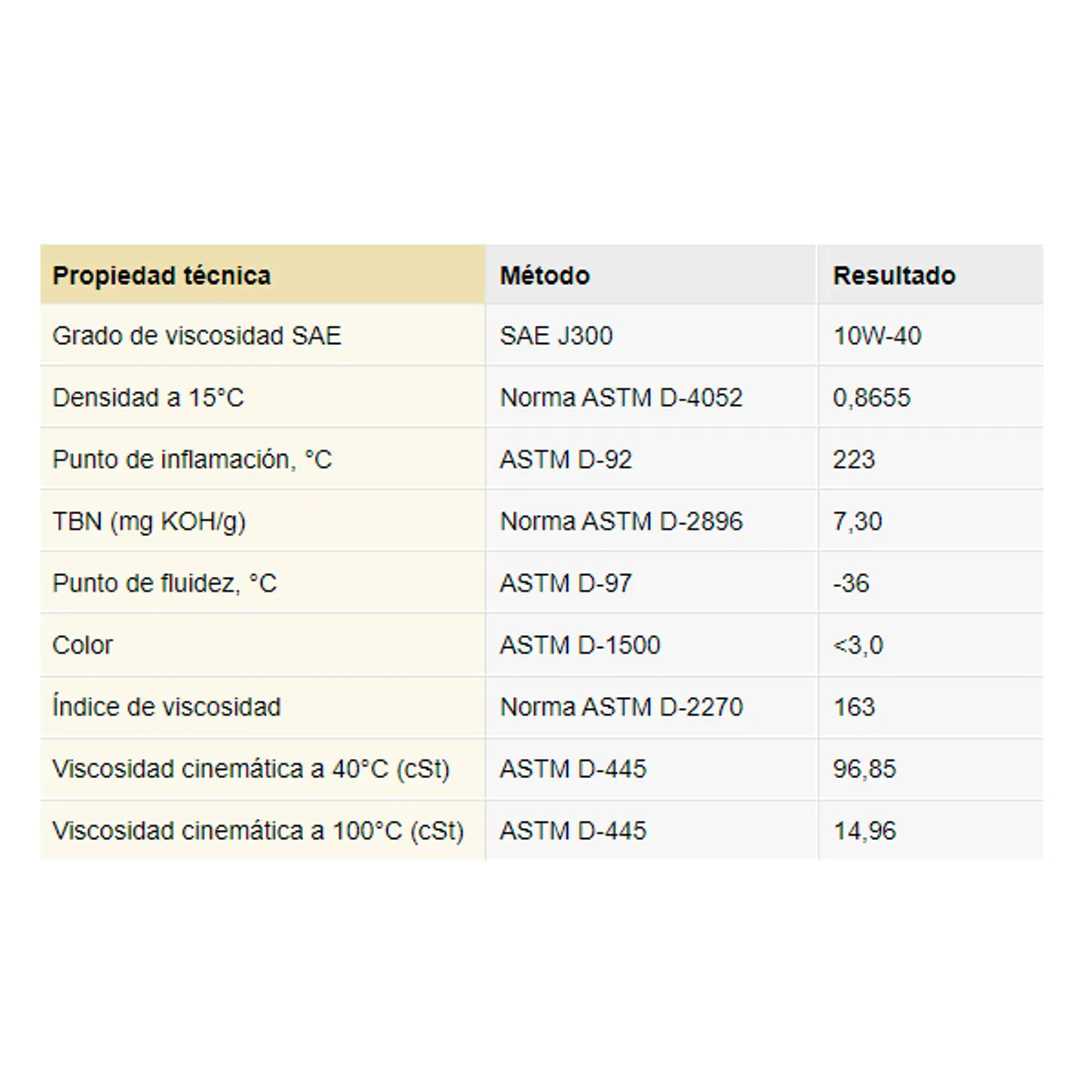 | Propiedad técnica | Método | Resultado |
|---|---|---|
| Grado de viscosidad SAE | SAE J300 | 10W-40 |
| Densidad a 15°C | Norma ASTM D-4052 | 0,8655 |
| Punto de inflamación, °C | ASTM D-92 | 223 |
| TBN (mg KOH/g) | Norma ASTM D-2896 | 7,30 |
| Punto de fluidez, °C | ASTM D-97 | -36 |
| Color | ASTM D-1500 | <3,0 |
| Índice de viscosidad | Norma ASTM D-2270 | 163 |
| Viscosidad cinemática a 40°C (cSt) | ASTM D-445 | 96,85 |
| Viscosidad cinemática a 100°C (cSt) | ASTM D-445 | 14,96 |